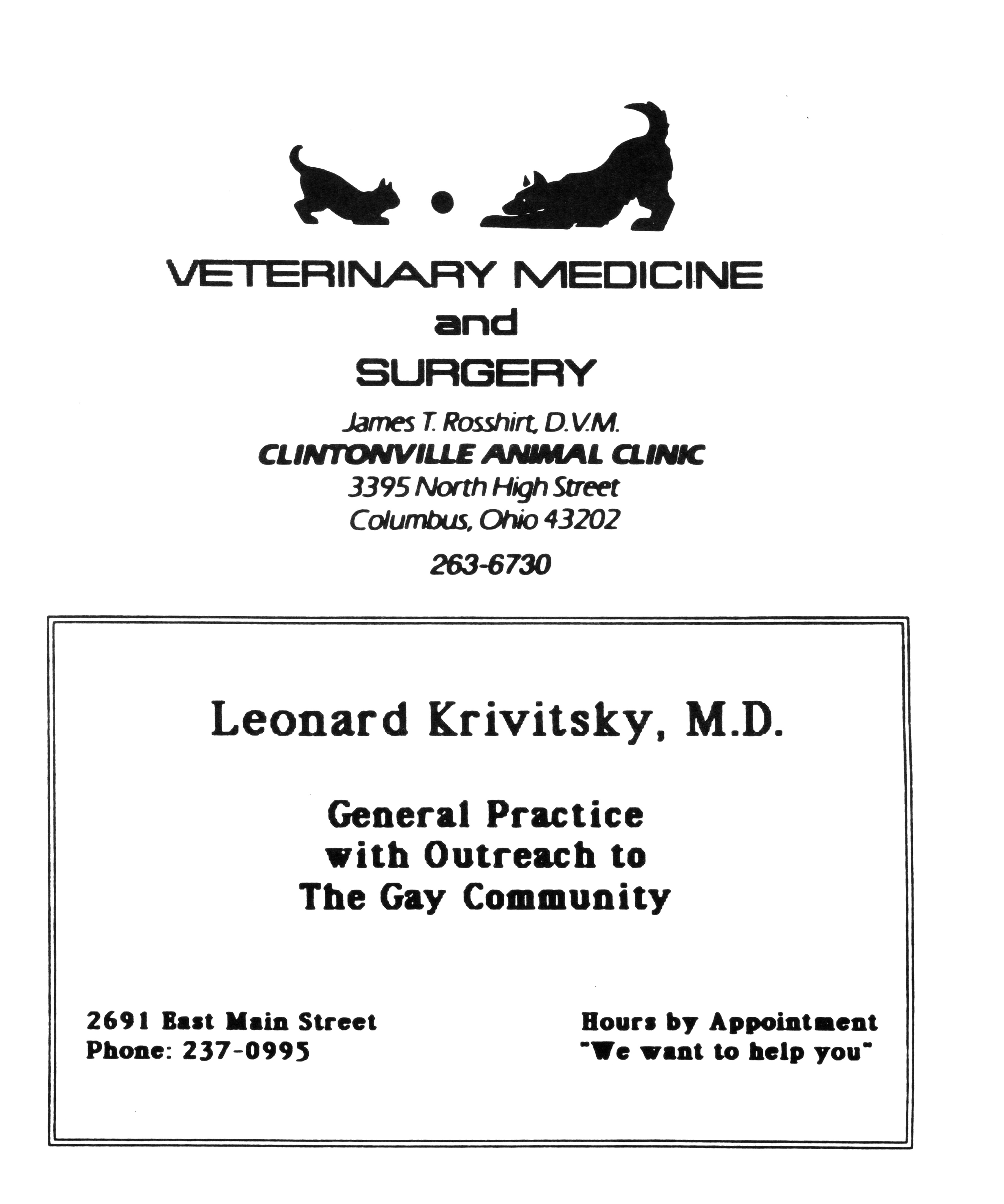 VETERINARY MEDICINE
and
SURGERY

James T. Rosshirt, D.V.M.
CLINTONVILLE ANIMAL CLINIC
3395 North High Street
Columbus, Ohio 43202

263-6730

Leonard Krivitsky, M.D.

General Practice
with Outreach to
The Gay Community

2691 East Main Street
Phone: 237-0995

Hours by Appointment
"We want to help you"